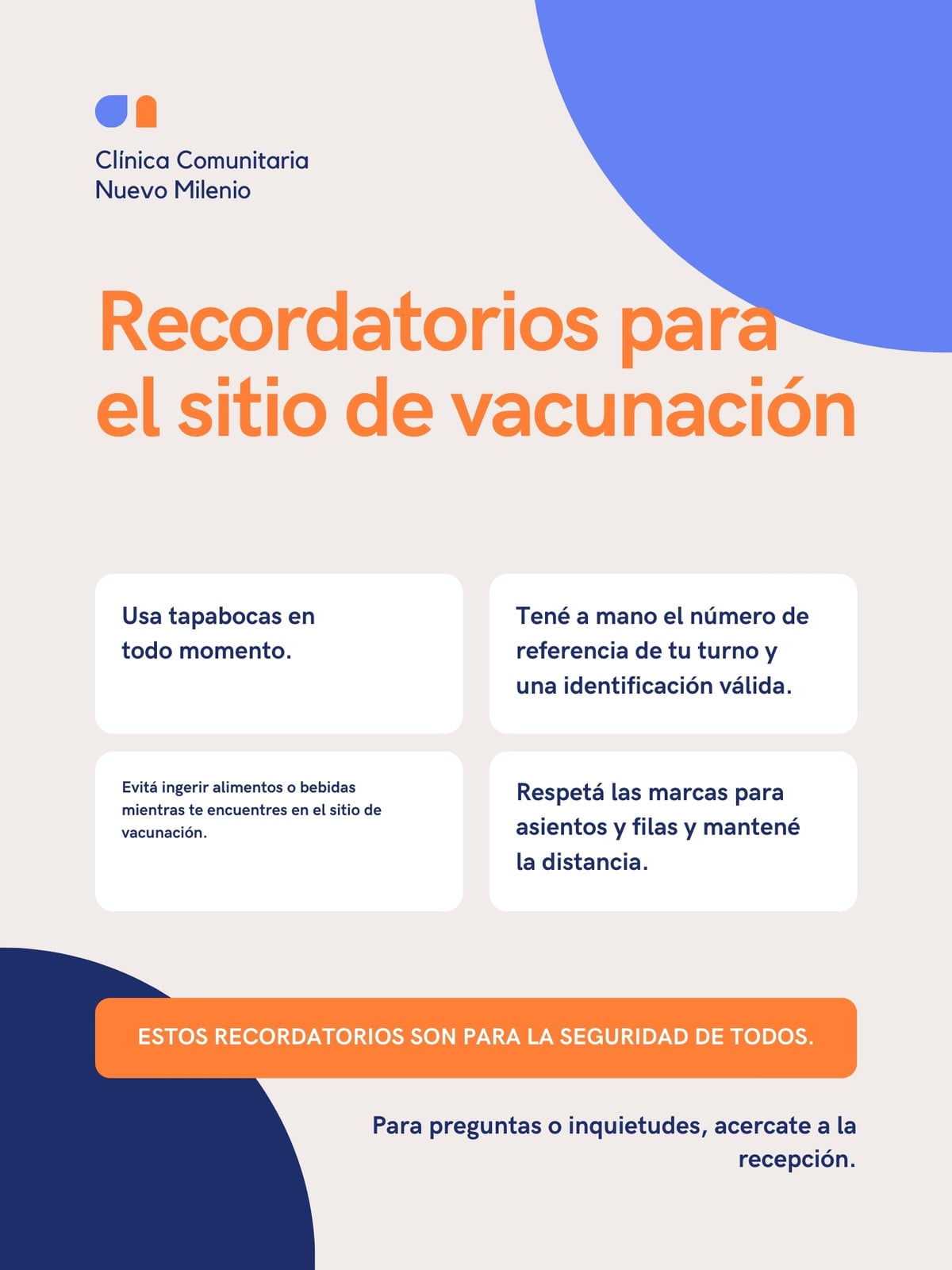 Clínica Comunitaria
Nuevo Milenio

Recordatorios para el sitio de vacunación

Usa tapabocas en todo momento.

Tené a mano el número de referencia de tu turno y una identificación válida.

Evitá ingerir alimentos o bebidas mientras te encuentres en el sitio de vacunación.

Respetá las marcas para asientos y filas y mantené la distancia.

ESTOS RECORDATORIOS SON PARA LA SEGURIDAD DE TODOS.

Para preguntas o inquietudes, acercate a la recepción.